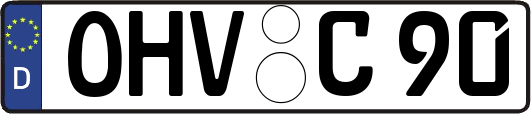 D OHV C 90